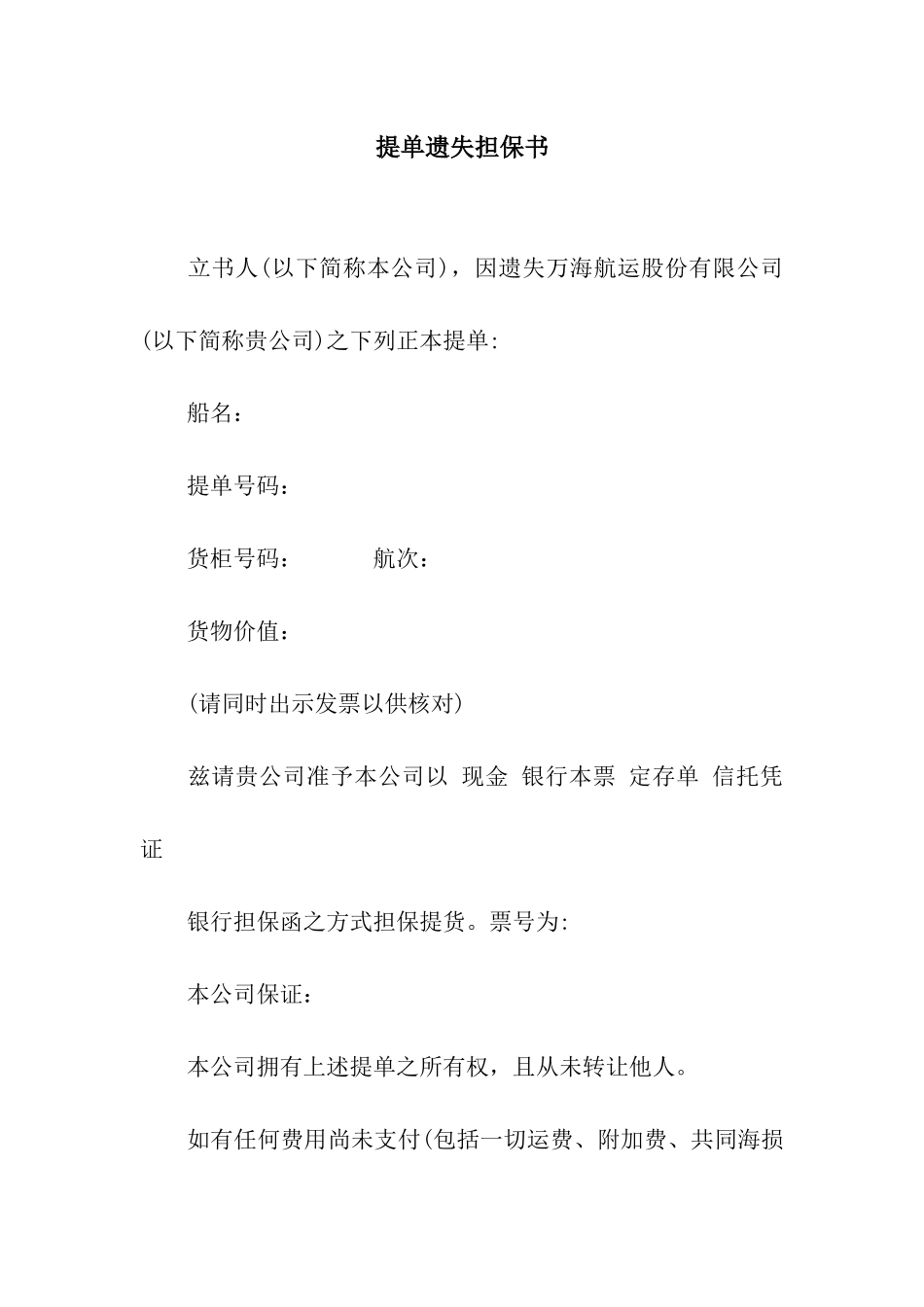 提单遗失担保书

立书人(以下简称本公司)，因遗失万海航运股份有限公司(以下简称贵公司)之下列正本提单:

船名：

提单号码：

货柜号码：　　　航次：

货物价值：

(请同时出示发票以供核对)

兹请贵公司准予本公司以 现金 银行本票 定存单 信托凭证

银行担保函之方式担保提货。票号为:

本公司保证：

本公司拥有上述提单之所有权，且从未转让他人。

如有任何费用尚未支付(包括一切运费、附加费、共同海损